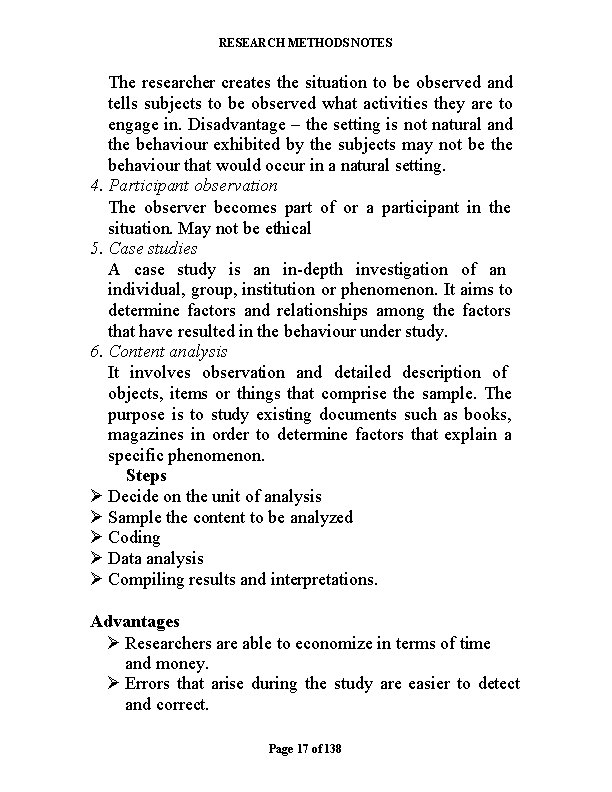 RESEARCH METHODSNOTES

The researcher creates the situation to be observed and tells subjects to be observed what activities they are to engage in. Disadvantage – the setting is not natural and the behaviour exhibited by the subjects may not be the behaviour that would occur in a natural setting.

4. Participant observation

The observer becomes part of or a participant in the situation. May not be ethical

5. Case studies

A case study is an in-depth investigation of an individual, group, institution or phenomenon. It aims to determine factors and relationships among the factors that have resulted in the behaviour under study.

6. Content analysis

It involves observation and detailed description of objects, items or things that comprise the sample. The purpose is to study existing documents such as books, magazines in order to determine factors that explain a specific phenomenon.

Steps

➢ Decide on the unit of analysis
➢ Sample the content to be analyzed
➢ Coding
➢ Data analysis
➢ Compiling results and interpretations.

Advantages

➢ Researchers are able to economize in terms of time and money.
➢ Errors that arise during the study are easier to detect and correct.

Page 17 of 138